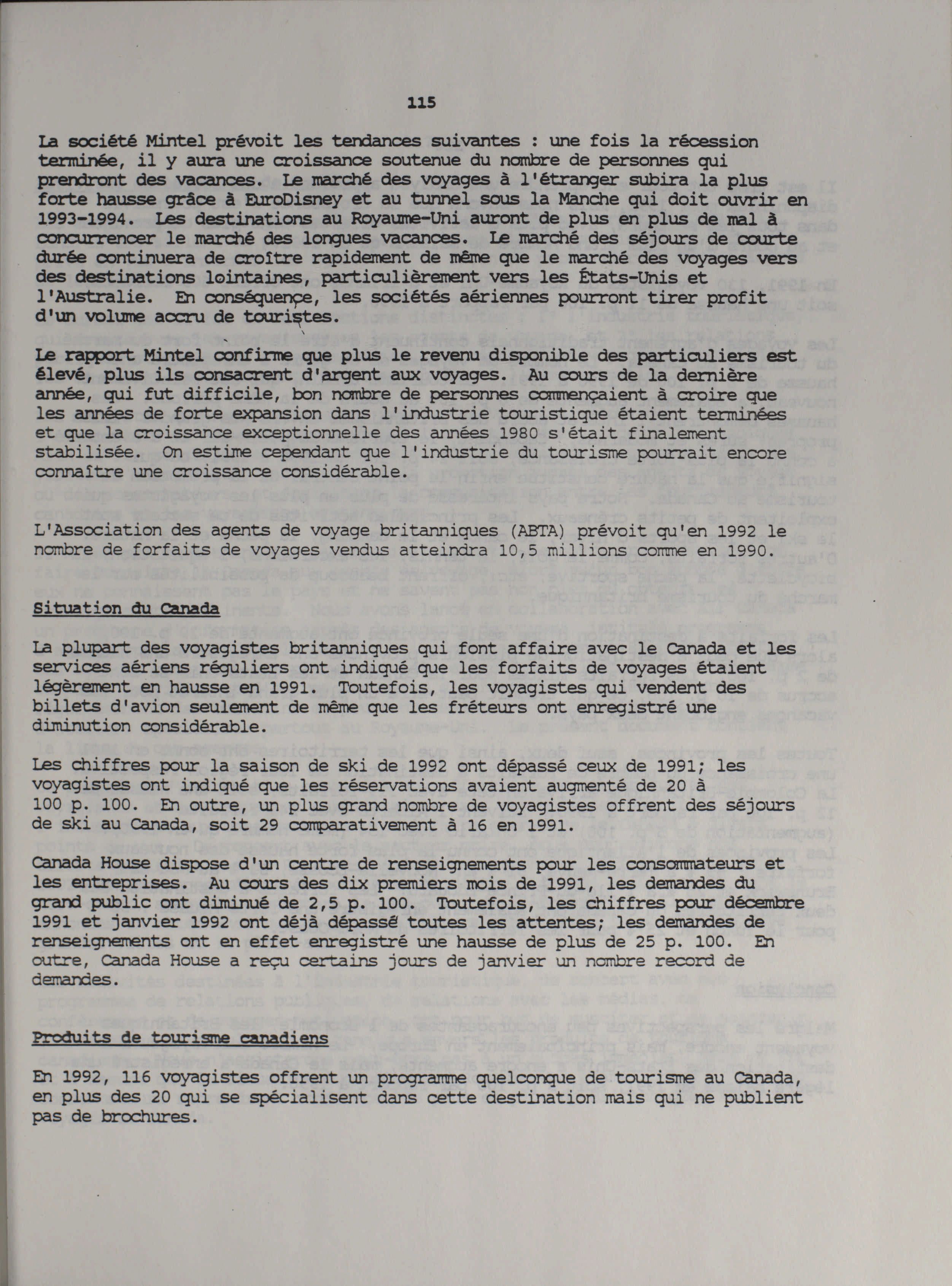 115

La société Mintel prévoit les tendances suivantes : une fois la récession terminée, il y aura une croissance soutenue du nombre de personnes qui prendront des vacances. Le marché des voyages à l'étranger subira la plus forte hausse grâce à EuroDisney et au tunnel sous la Manche qui doit ouvrir en 1993-1994. Les destinations au Royaume-Uni auront de plus en plus de mal à concurrencer le marché des longues vacances. Le marché des séjours de courte durée continuera de croître rapidement de même que le marché des voyages vers des destinations lointaines, particulièrement vers les États-Unis et l'Australie. En conséquence, les sociétés aériennes pourront tirer profit d'un volume accru de touristes.

Le rapport Mintel confirme que plus le revenu disponible des particuliers est élevé, plus ils consacrent d'argent aux voyages. Au cours de la dernière année, qui fut difficile, bon nombre de personnes commençaient à croire que les années de forte expansion dans l'industrie touristique étaient terminées et que la croissance exceptionnelle des années 1980 s'était finalement stabilisée. On estime cependant que l'industrie du tourisme pourrait encore connaître une croissance considérable.

L'Association des agents de voyage britanniques (ABTA) prévoit qu'en 1992 le nombre de forfaits de voyages vendus atteindra 10,5 millions comme en 1990.

Situation du Canada

La plupart des voyagistes britanniques qui font affaire avec le Canada et les services aériens réguliers ont indiqué que les forfaits de voyages étaient légèrement en hausse en 1991. Toutefois, les voyagistes qui vendent des billets d'avion seulement de même que les fréteurs ont enregistré une diminution considérable.

Les chiffres pour la saison de ski de 1992 ont dépassé ceux de 1991; les voyagistes ont indiqué que les réservations avaient augmenté de 20 à 100 p. 100. En outre, un plus grand nombre de voyagistes offrent des séjours de ski au Canada, soit 29 comparativement à 16 en 1991.

Canada House dispose d'un centre de renseignements pour les consommateurs et les entreprises. Au cours des dix premiers mois de 1991, les demandes du grand public ont diminué de 2,5 p. 100. Toutefois, les chiffres pour décembre 1991 et janvier 1992 ont déjà dépassé toutes les attentes; les demandes de renseignements ont en effet enregistré une hausse de plus de 25 p. 100. En outre, Canada House a reçu certains jours de janvier un nombre record de demandes.

Produits de tourisme canadiens

En 1992, 116 voyagistes offrent un programme quelconque de tourisme au Canada, en plus des 20 qui se spécialisent dans cette destination mais qui ne publient pas de brochures.